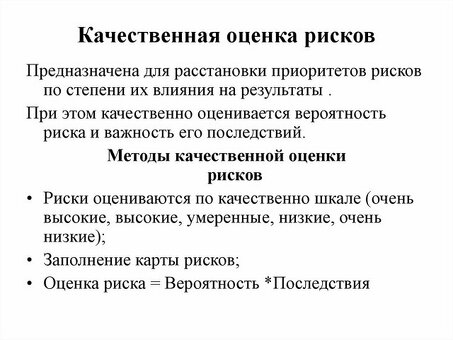 Качественная оценка рисков

Предназначена для расстановки приоритетов рисков по степени их влияния на результаты .

При этом качественно оценивается вероятность риска и важность его последствий.

Методы качественной оценки рисков

• Риски оцениваются по качественно шкале (очень высокие, высокие, умеренные, низкие, очень низкие);
• Заполнение карты рисков;
• Оценка риска = Вероятность *Последствия